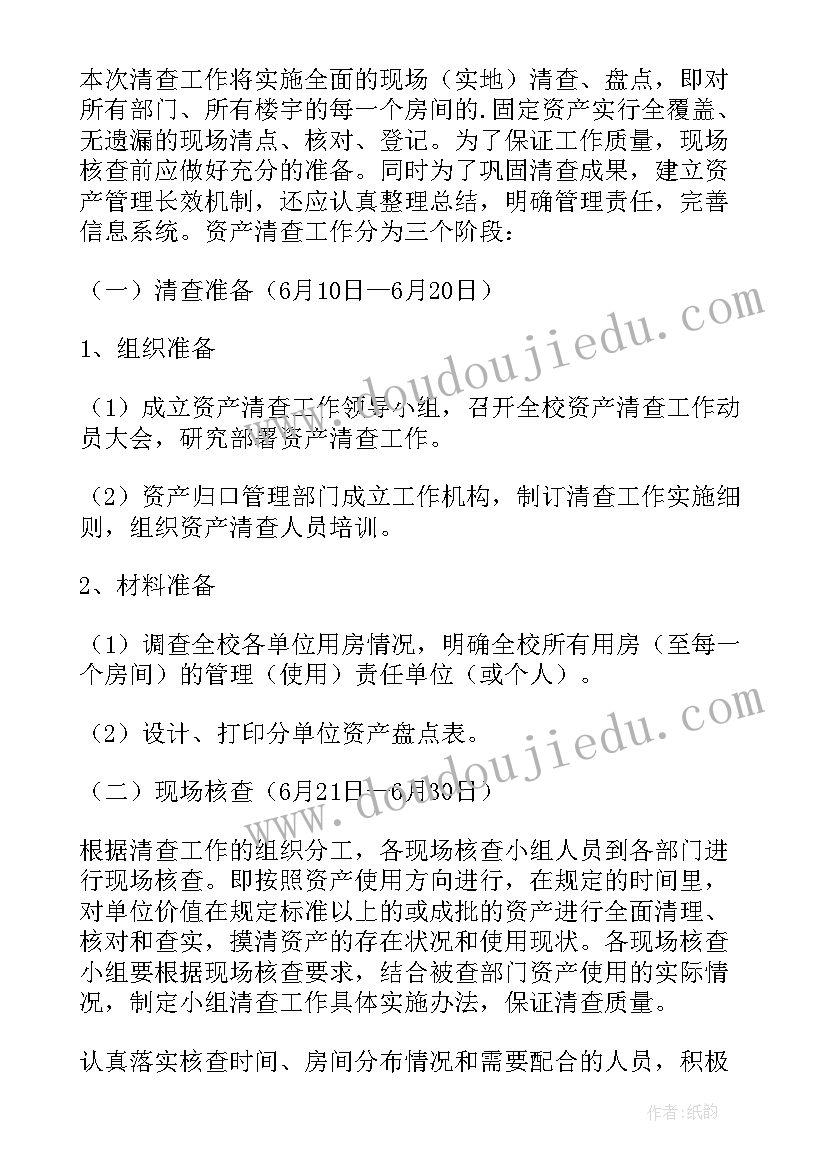 本次清查工作将实施全面的现场（实地）清查、盘点，即对所有部门、所有楼宇的每一个房间的.固定资产实行全覆盖、无遗漏的现场清点、核对、登记。为了保证工作质量，现场核查前应做好充分的准备。同时为了巩固清查成果，建立资产管理长效机制，还应认真整理总结，明确管理责任，完善信息系统。资产清查工作分为三个阶段：

（一）清查准备（6月10日—6月20日）

1、组织准备

（1）成立资产清查工作领导小组，召开全校资产清查工作动员大会，研究部署资产清查工作。

（2）资产归口管理部门成立工作机构，制订清查工作实施细则，组织资产清查人员培训。

2、材料准备

（1）调查全校各单位用房情况，明确全校所有用房（至每一个房间）的管理（使用）责任单位（或个人）。

（2）设计、打印分单位资产盘点表。

（二）现场核查（6月21日—6月30日）

根据清查工作的组织分工，各现场核查小组人员到各部门进行现场核查。即按照资产使用方向进行，在规定的时间里，对单位价值在规定标准以上的或成批的资产进行全面清理、核对和查实，摸清资产的存在状况和使用现状。各现场核查小组要根据现场核查要求，结合被查部门资产使用的实际情况，制定小组清查工作具体实施办法，保证清查质量。

认真落实核查时间、房间分布情况和需要配合的人员，积极

www.doudoujiedu.com

www.doudoujiedu.com

作者:纸韵